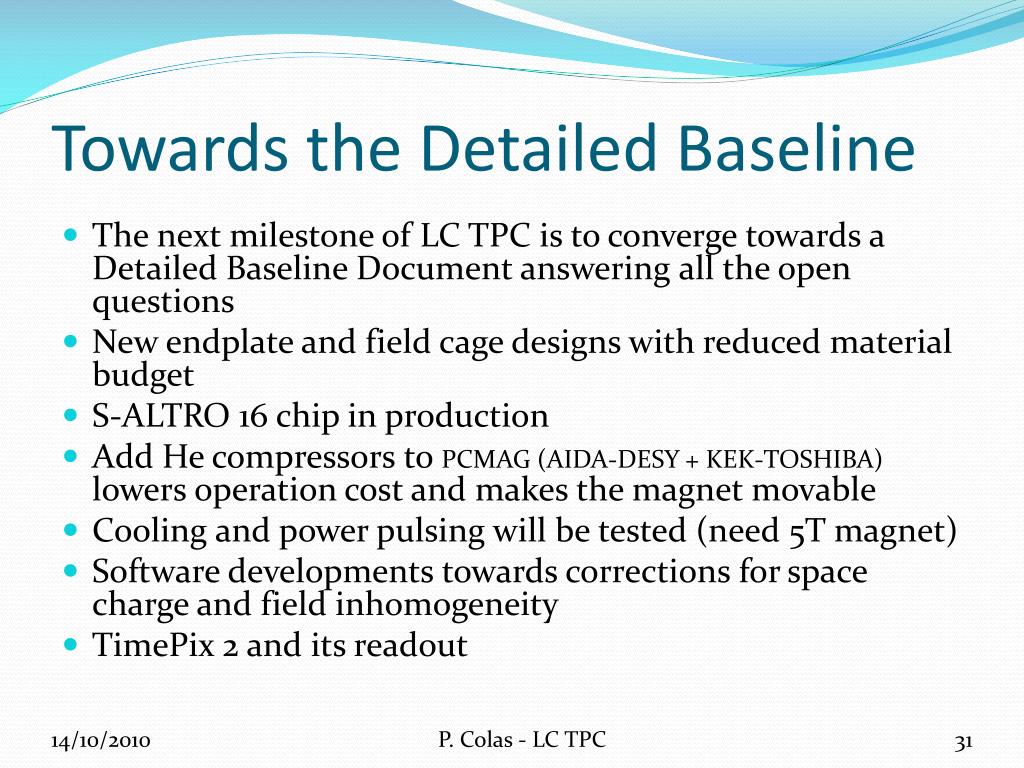 Towards the Detailed Baseline

- The next milestone of LC TPC is to converge towards a Detailed Baseline Document answering all the open questions
- New endplate and field cage designs with reduced material budget
- S-ALTRO 16 chip in production
- Add He compressors to PCMAG (AIDA-DESY + KEK-TOSHIBA) lowers operation cost and makes the magnet movable
- Cooling and power pulsing will be tested (need 5T magnet)
- Software developments towards corrections for space charge and field inhomogeneity
- TimePix 2 and its readout

14/10/2010

P. Colas - LC TPC

31